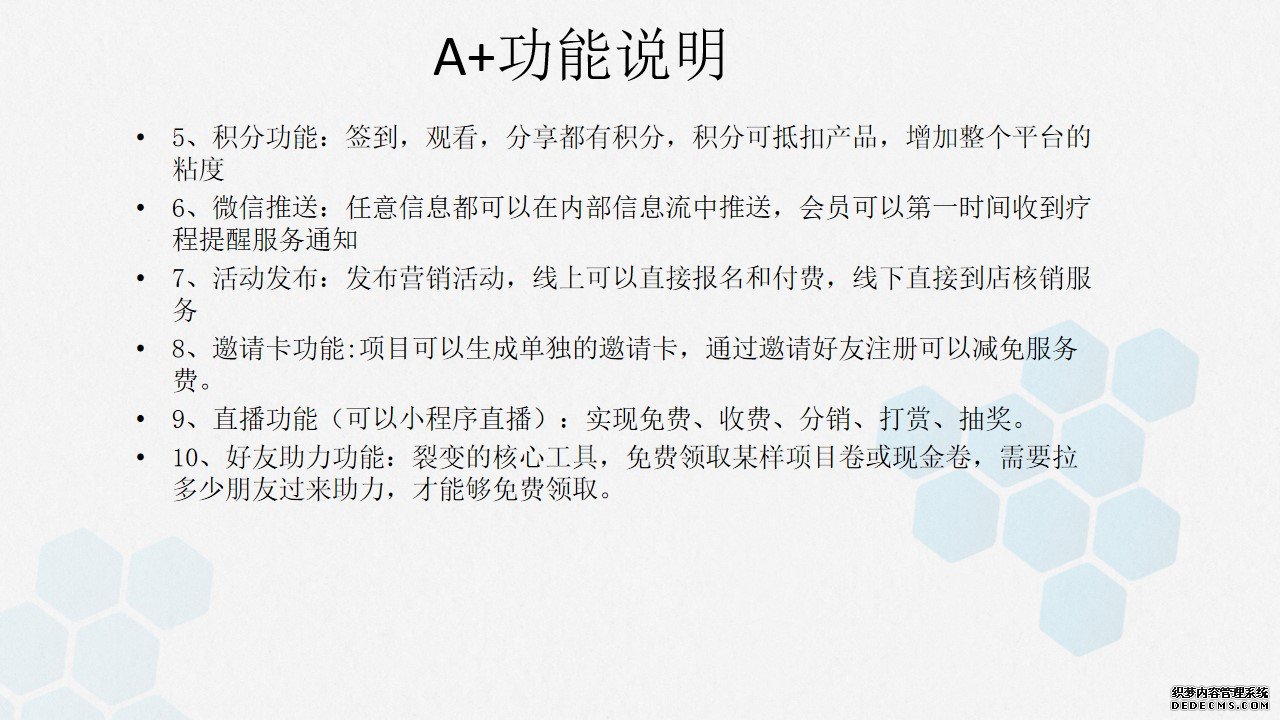 A+功能说明

• 5、积分功能：签到，观看，分享都有积分，积分可抵扣产品，增加整个平台的粘度
• 6、微信推送：任意信息都可以在内部信息流中推送，会员可以第一时间收到疗程提醒服务通知
• 7、活动发布：发布营销活动，线上可以直接报名和付费，线下直接到店核销服务
• 8、邀请卡功能:项目可以生成单独的邀请卡，通过邀请好友注册可以减免服务费。
• 9、直播功能（可以小程序直播）：实现免费、收费、分销、打赏、抽奖。
• 10、好友助力功能：裂变的核心工具，免费领取某样项目卷或现金卷，需要拉多少朋友过来助力，才能够免费领取。

织梦内容管理系统
DEDECMS.COM